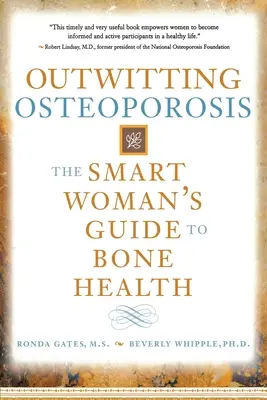 "This timely and very useful book empowers women to become informed and active participants in a healthy life."
~ Robert Lindsay, M.D., former president of the National Osteoporosis Foundation

OUTWITTING
OSTEOPOROSIS

THE SMART WOMAN'S GUIDE TO BONE HEALTH

RONDA GATES, M.S. ~ BEVERLY WHIPPLE, PH.D.